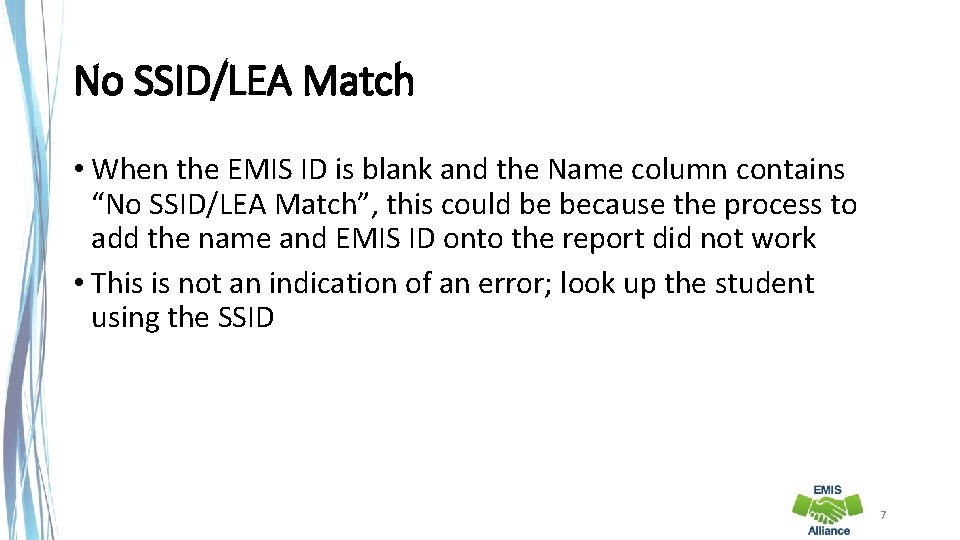 No SSID/LEA Match

• When the EMIS ID is blank and the Name column contains "No SSID/LEA Match", this could be because the process to add the name and EMIS ID onto the report did not work
• This is not an indication of an error; look up the student using the SSID

EMIS
Alliance

7